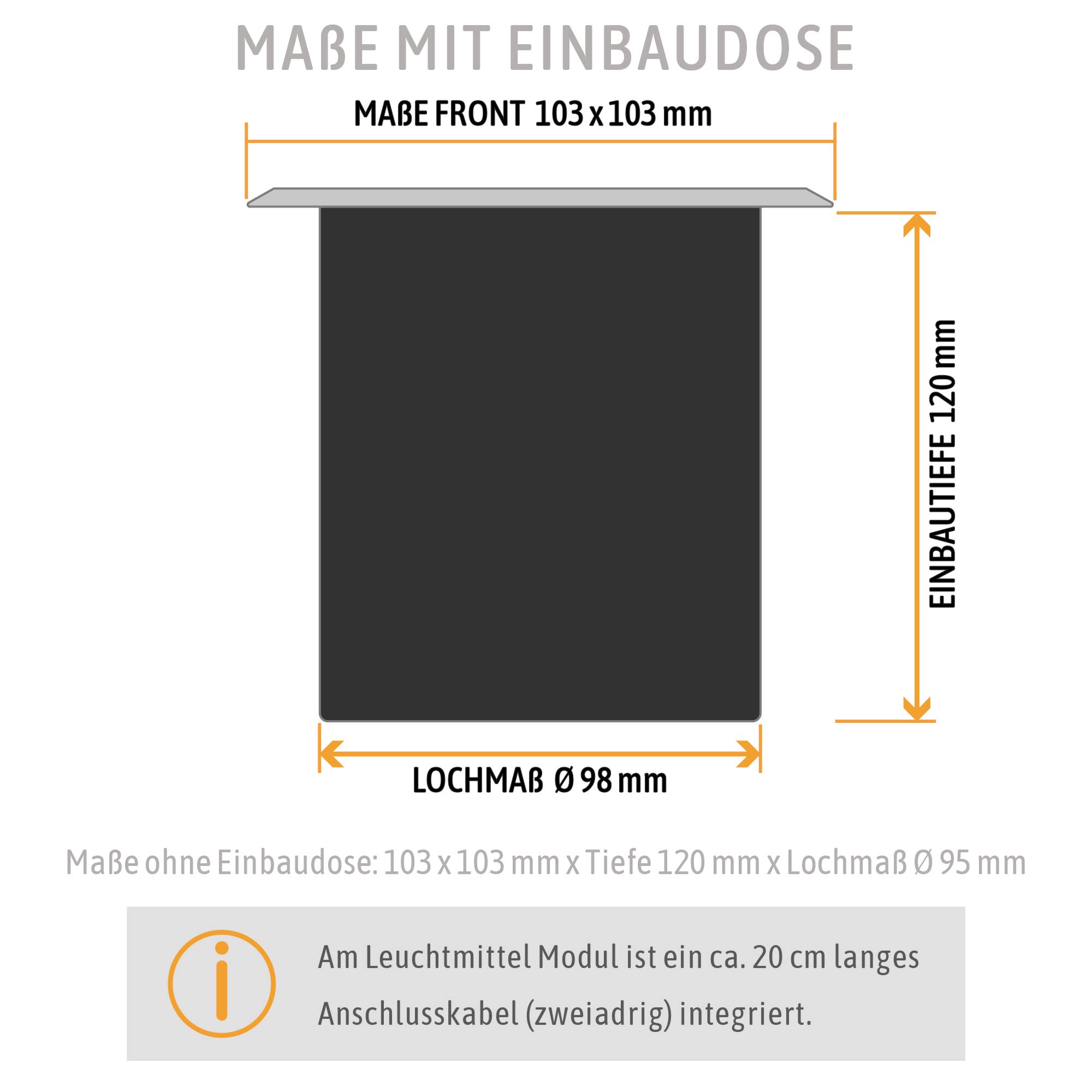 MAßE MIT EINBAUDOSE

MAßE FRONT 103 x 103 mm

EINBAUTIEFE 120 mm

LOCHMAß Ø 98 mm

Maße ohne Einbaudose: 103 x 103 mm x Tiefe 120 mm x Lochmaß Ø 95 mm

Am Leuchtmittel Modul ist ein ca. 20 cm langes Anschlusskabel (zweiadrig) integriert.